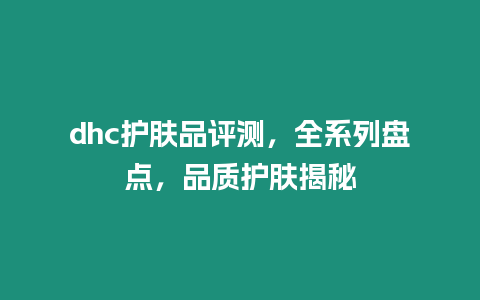 dhc护肤品评测，全系列盘点，品质护肤揭秘